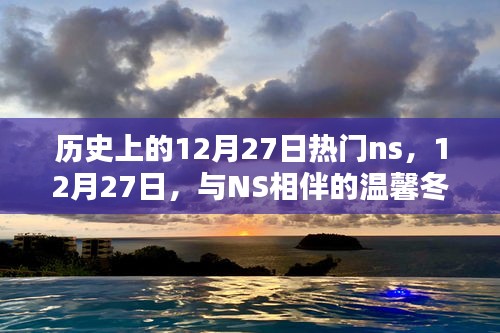 历史上的12月27日热门ns，12月27日，与NS相伴的温馨冬